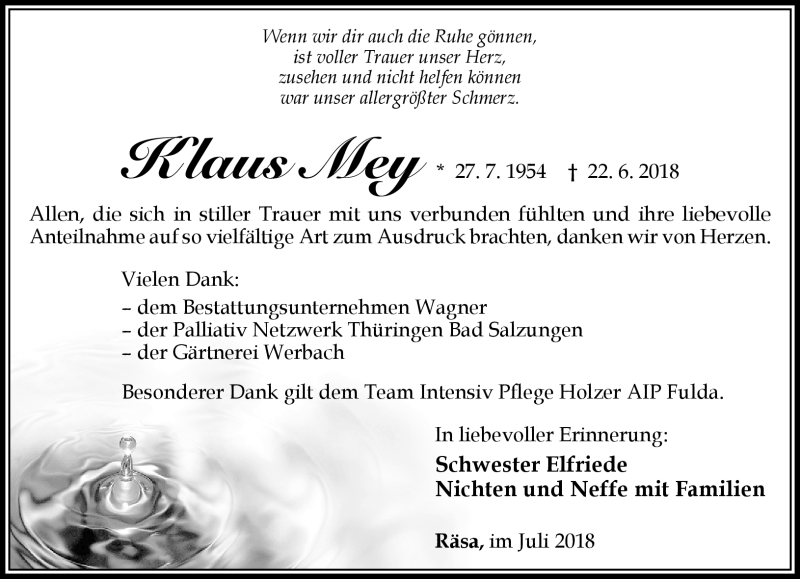 Wenn wir dir auch die Ruhe gönnen,
ist voller Trauer unser Herz,
zusehen und nicht helfen können
war unser allergrößter Schmerz.

Klaus Mey * 27. 7. 1954 † 22. 6. 2018

Allen, die sich in stiller Trauer mit uns verbunden fühlten und ihre liebevolle Anteilnahme auf so vielfältige Art zum Ausdruck brachten, danken wir von Herzen.

Vielen Dank:
– dem Bestattungsunternehmen Wagner
– der Palliativ Netzwerk Thüringen Bad Salzungen
– der Gärtnerei Werbach

Besonderer Dank gilt dem Team Intensiv Pflege Holzer AIP Fulda.

In liebevoller Erinnerung:
Schwester Elfriede
Nichten und Neffe mit Familien

Räsa, im Juli 2018